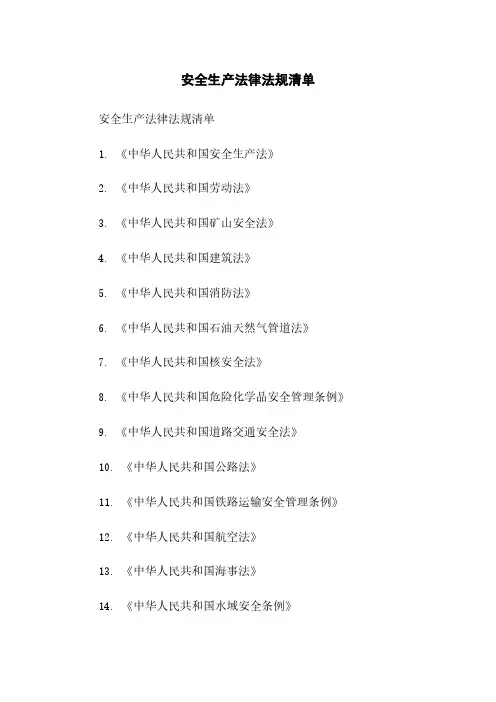 安全生产法律法规清单

安全生产法律法规清单

1. 《中华人民共和国安全生产法》

2. 《中华人民共和国劳动法》

3. 《中华人民共和国矿山安全法》

4. 《中华人民共和国建筑法》

5. 《中华人民共和国消防法》

6. 《中华人民共和国石油天然气管道法》

7. 《中华人民共和国核安全法》

8. 《中华人民共和国危险化学品安全管理条例》

9. 《中华人民共和国道路交通安全法》

10. 《中华人民共和国公路法》

11. 《中华人民共和国铁路运输安全管理条例》

12. 《中华人民共和国航空法》

13. 《中华人民共和国海事法》

14. 《中华人民共和国水域安全条例》